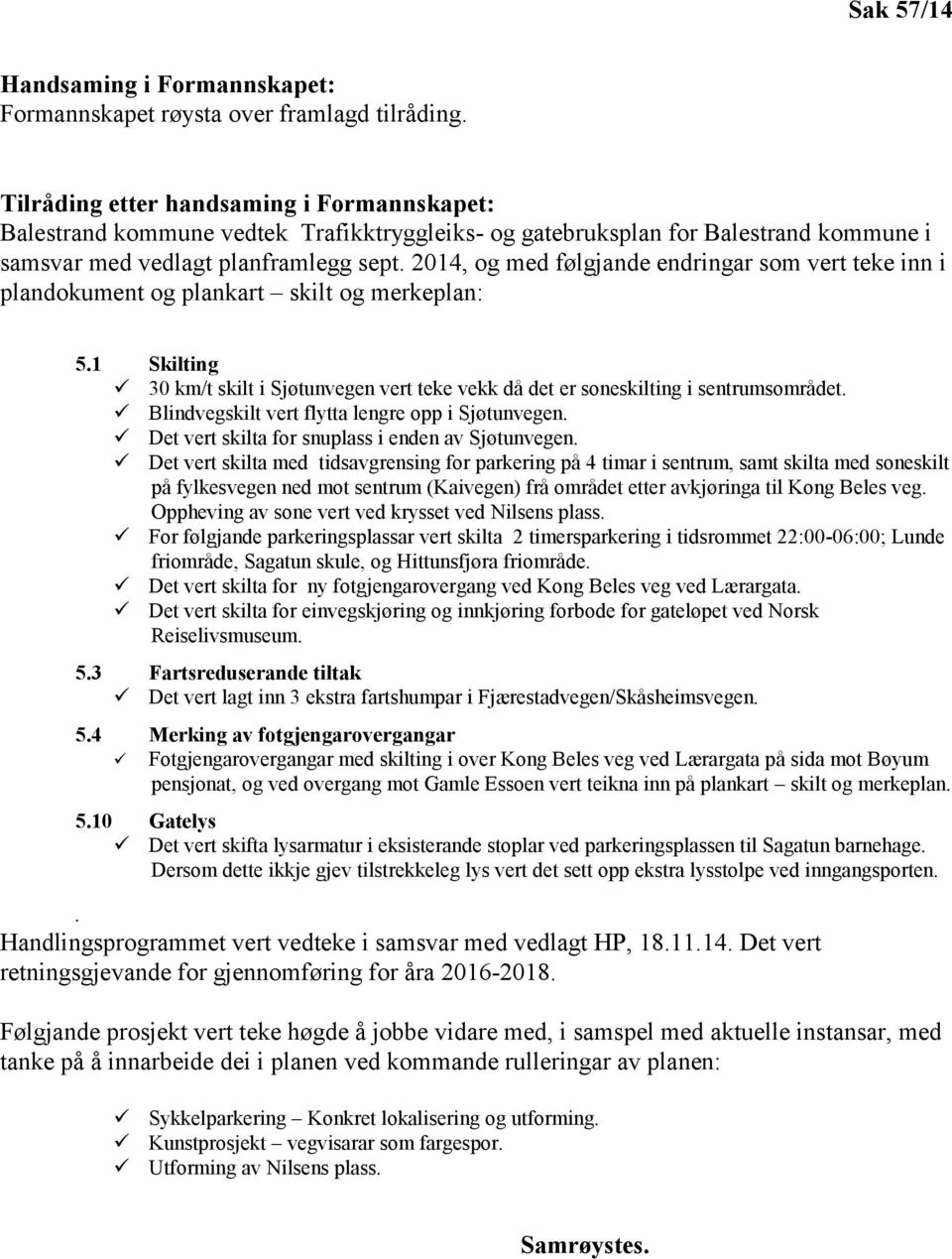 Sak 57/14

Handsaming i Formannskapet:
Formannskapet røysta over framlagd tilråding.

Tilråding etter handsaming i Formannskapet:
Balestrand kommune vedtek Trafikktryggleiks- og gatebruksplan for Balestrand kommune i samsvar med vedlagt planframlegg sept. 2014, og med følgjande endringar som vert teke inn i plandokument og plankart – skilt og merkeplan:

5.1 Skilting
✓ 30 km/t skilt i Sjøtunvegen vert teke vekk då det er soneskilting i sentrumsområdet.
✓ Blindvegskilt vert flytta lengre opp i Sjøtunvegen.
✓ Det vert skilta for snuplass i enden av Sjøtunvegen.
✓ Det vert skilta med tidsavgrensing for parkering på 4 timar i sentrum, samt skilta med soneskilt på fylkesvegen ned mot sentrum (Kaivegen) frå området etter avkjøringa til Kong Beles veg. Oppheving av sone vert ved krysset ved Nilsens plass.
✓ For følgjande parkeringsplassar vert skilta 2 timersparkering i tidsrommet 22:00-06:00; Lunde friområde, Sagatun skule, og Hittunsfjøra friområde.
✓ Det vert skilta for ny fotgjengarovergang ved Kong Beles veg ved Lærargata.
✓ Det vert skilta for einvegskjøring og innkjøring forbode for gateløpet ved Norsk Reiselivsmuseum.

5.3 Fartsreduserande tiltak
✓ Det vert lagt inn 3 ekstra fartshumpar i Fjærestadvegen/Skåsheimsvegen.

5.4 Merking av fotgjengarovergangar
✓ Fotgjengarovergangar med skilting i over Kong Beles veg ved Lærargata på sida mot Bøyum pensjonat, og ved overgang mot Gamle Essoen vert teikna inn på plankart – skilt og merkeplan.

5.10 Gatelys
✓ Det vert skifta lysarmatur i eksisterande stoplar ved parkeringsplassen til Sagatun barnehage. Dersom dette ikkje gjev tilstrekkeleg lys vert det sett opp ekstra lysstolpe ved inngangsporten.

.
Handlingsprogrammet vert vedteke i samsvar med vedlagt HP, 18.11.14. Det vert retningsgjevande for gjennomføring for åra 2016-2018.

Følgjande prosjekt vert teke høgde å jobbe vidare med, i samspel med aktuelle instansar, med tanke på å innarbeide dei i planen ved kommande rulleringar av planen:

✓ Sykkelparkering – Konkret lokalisering og utforming.
✓ Kunstprosjekt – vegvisarar som fargespor.
✓ Utforming av Nilsens plass.

Samrøystes.